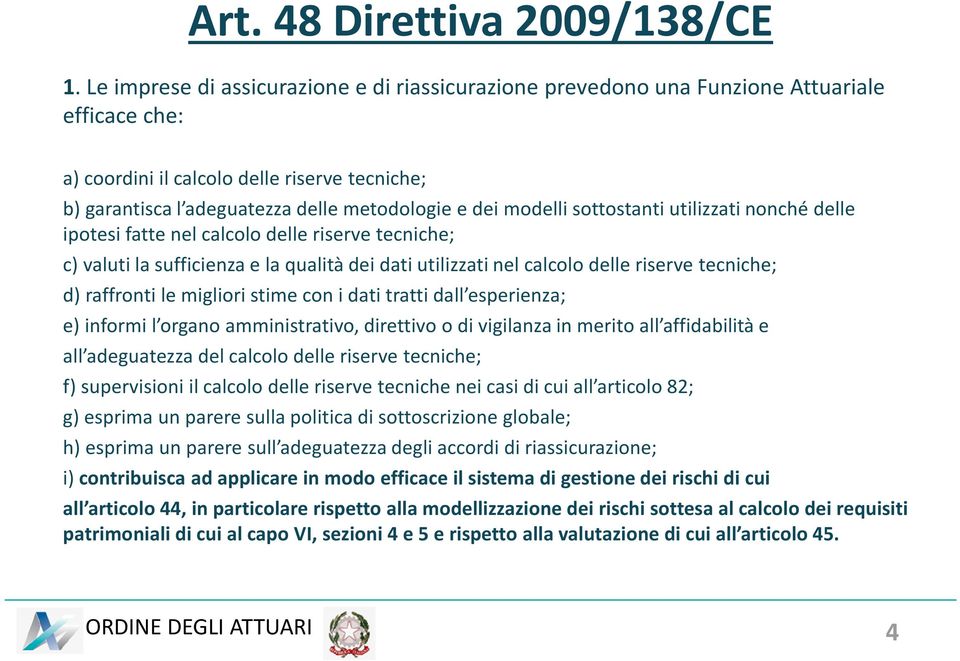 Art. 48 Direttiva 2009/138/CE

1. Le imprese di assicurazione e di riassicurazione prevedono una Funzione Attuariale efficace che:

a) coordini il calcolo delle riserve tecniche;

b) garantisca l'adeguatezza delle metodologie e dei modelli sottostanti utilizzati nonché delle ipotesi fatte nel calcolo delle riserve tecniche;

c) valuti la sufficienza e la qualità dei dati utilizzati nel calcolo delle riserve tecniche;

d) raffronti le migliori stime con i dati tratti dall'esperienza;

e) informi l'organo amministrativo, direttivo o di vigilanza in merito all'affidabilità e all'adeguatezza del calcolo delle riserve tecniche;

f) supervisioni il calcolo delle riserve tecniche nei casi di cui all'articolo 82;

g) esprima un parere sulla politica di sottoscrizione globale;

h) esprima un parere sull'adeguatezza degli accordi di riassicurazione;

i) contribuisca ad applicare in modo efficace il sistema di gestione dei rischi di cui all'articolo 44, in particolare rispetto alla modellizzazione dei rischi sottesa al calcolo dei requisiti patrimoniali di cui al capo VI, sezioni 4 e 5 e rispetto alla valutazione di cui all'articolo 45.

ORDINE DEGLI ATTUARI

4